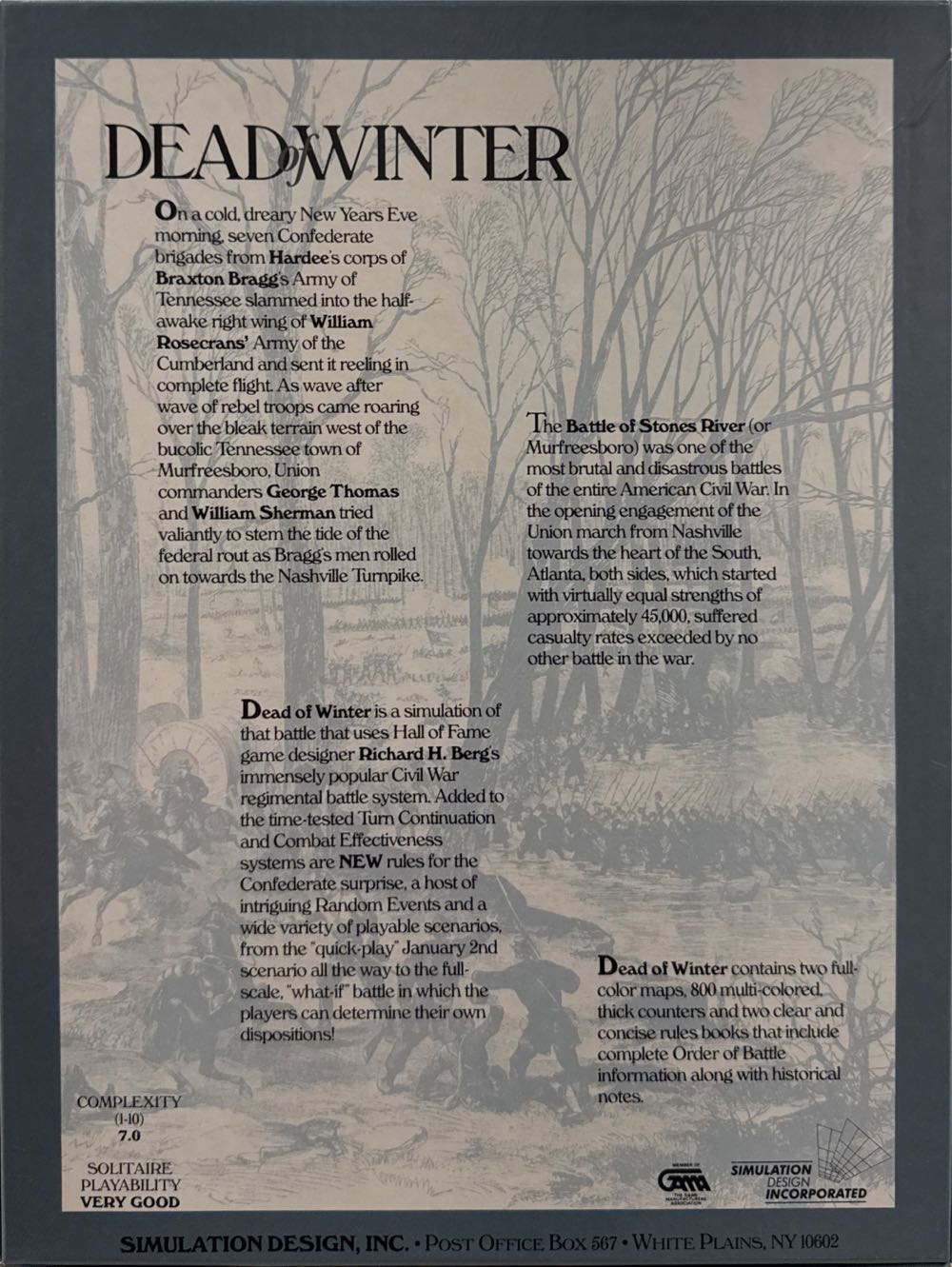 DEAD of WINTER

On a cold, dreary New Years Eve morning, seven Confederate brigades from Hardee's corps of Braxton Bragg's Army of Tennessee slammed into the half-awake right wing of William Rosecrans' Army of the Cumberland and sent it reeling in complete flight. As wave after wave of rebel troops came roaring over the bleak terrain west of the bucolic Tennessee town of Murfreesboro, Union commanders George Thomas and William Sherman tried valiantly to stem the tide of the federal rout as Bragg's men rolled on towards the Nashville Turnpike.

The Battle of Stones River (or Murfreesboro) was one of the most brutal and disastrous battles of the entire American Civil War. In the opening engagement of the Union march from Nashville towards the heart of the South, Atlanta, both sides, which started with virtually equal strengths of approximately 45,000, suffered casualty rates exceeded by no other battle in the war.

Dead of Winter is a simulation of that battle that uses Hall of Fame game designer Richard H. Berg's immensely popular Civil War regimental battle system. Added to the time-tested Turn Continuation and Combat Effectiveness systems are NEW rules for the Confederate surprise, a host of intriguing Random Events and a wide variety of playable scenarios, from the "quick-play" January 2nd scenario all the way to the full-scale, "what-if" battle in which the players can determine their own dispositions!

Dead of Winter contains two full-color maps, 800 multi-colored, thick counters and two clear and concise rules books that include complete Order of Battle information along with historical notes.

COMPLEXITY
(1-10)
7.0

SOLITAIRE
PLAYABILITY
VERY GOOD

MEMBER OF
GAMA
THE GAME MANUFACTURERS ASSOCIATION

SIMULATION DESIGN INCORPORATED

SIMULATION DESIGN, INC. • POST OFFICE BOX 567 • WHITE PLAINS, NY 10602